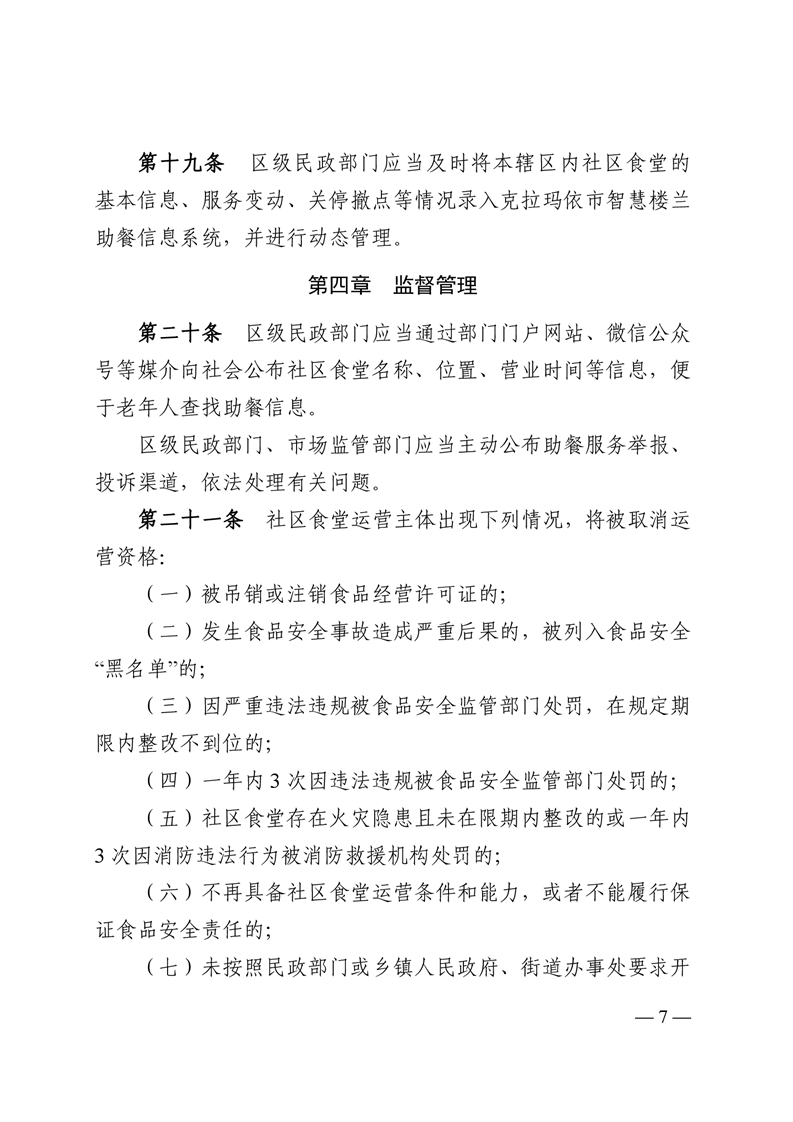 第十九条　区级民政部门应当及时将本辖区内社区食堂的基本信息、服务变动、关停撤点等情况录入克拉玛依市智慧楼兰助餐信息系统，并进行动态管理。

第四章　监督管理

第二十条　区级民政部门应当通过部门门户网站、微信公众号等媒介向社会公布社区食堂名称、位置、营业时间等信息，便于老年人查找助餐信息。

区级民政部门、市场监管部门应当主动公布助餐服务举报、投诉渠道，依法处理有关问题。

第二十一条　社区食堂运营主体出现下列情况，将被取消运营资格:

（一）被吊销或注销食品经营许可证的;

（二）发生食品安全事故造成严重后果的，被列入食品安全“黑名单”的;

（三）因严重违法违规被食品安全监管部门处罚，在规定期限内整改不到位的;

（四）一年内3次因违法违规被食品安全监管部门处罚的;

（五）社区食堂存在火灾隐患且未在限期内整改的或一年内3次因消防违法行为被消防救援机构处罚的;

（六）不再具备社区食堂运营条件和能力，或者不能履行保证食品安全责任的;

（七）未按照民政部门或乡镇人民政府、街道办事处要求开

— 7 —